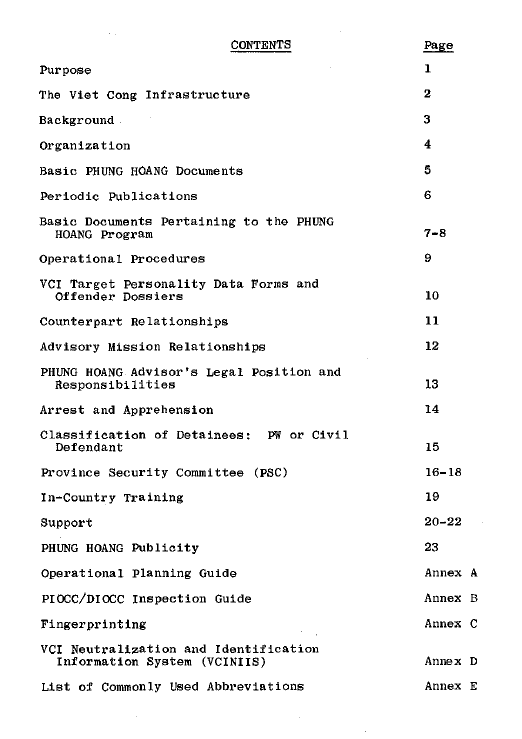 | CONTENTS | Page |
|---|---|
| Purpose | 1 |
| The Viet Cong Infrastructure | 2 |
| Background | 3 |
| Organization | 4 |
| Basic PHUNG HOANG Documents | 5 |
| Periodic Publications | 6 |
| Basic Documents Pertaining to the PHUNG HOANG Program | 7-8 |
| Operational Procedures | 9 |
| VCI Target Personality Data Forms and Offender Dossiers | 10 |
| Counterpart Relationships | 11 |
| Advisory Mission Relationships | 12 |
| PHUNG HOANG Advisor's Legal Position and Responsibilities | 13 |
| Arrest and Apprehension | 14 |
| Classification of Detainees: PW or Civil Defendant | 15 |
| Province Security Committee (PSC) | 16-18 |
| In-Country Training | 19 |
| Support | 20-22 |
| PHUNG HOANG Publicity | 23 |
| Operational Planning Guide | Annex A |
| PIOCC/DIOCC Inspection Guide | Annex B |
| Fingerprinting | Annex C |
| VCI Neutralization and Identification Information System (VCINIIS) | Annex D |
| List of Commonly Used Abbreviations | Annex E |